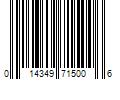 0 14349 71500 6